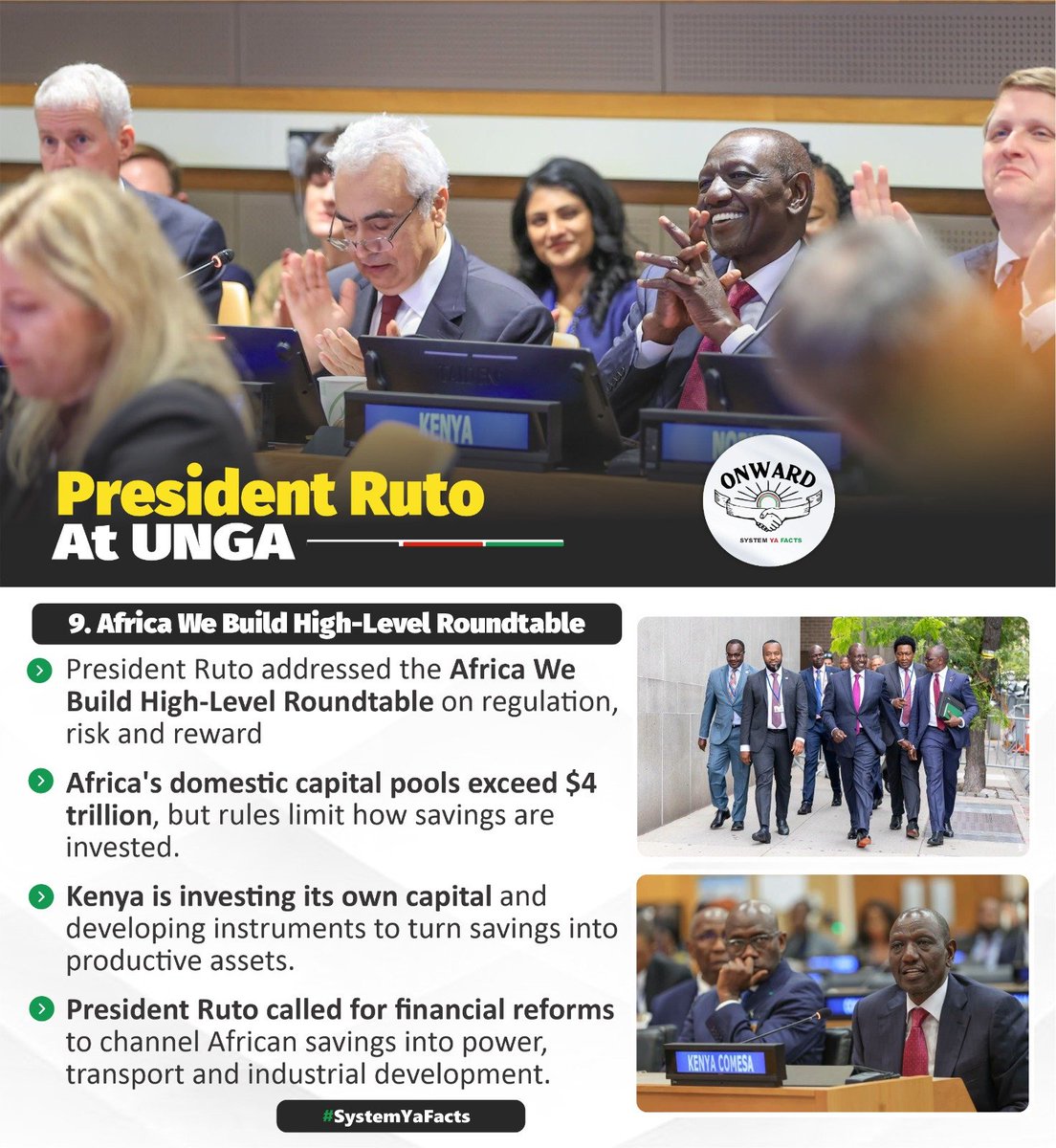 KENYA

President Ruto
At UNGA

ONWARD
SYSTEM YA FACTS

9. Africa We Build High-Level Roundtable

President Ruto addressed the Africa We Build High-Level Roundtable on regulation, risk and reward

Africa's domestic capital pools exceed $4 trillion, but rules limit how savings are invested.

Kenya is investing its own capital and developing instruments to turn savings into productive assets.

President Ruto called for financial reforms to channel African savings into power, transport and industrial development.

KENYA COMESA

#SystemYaFacts